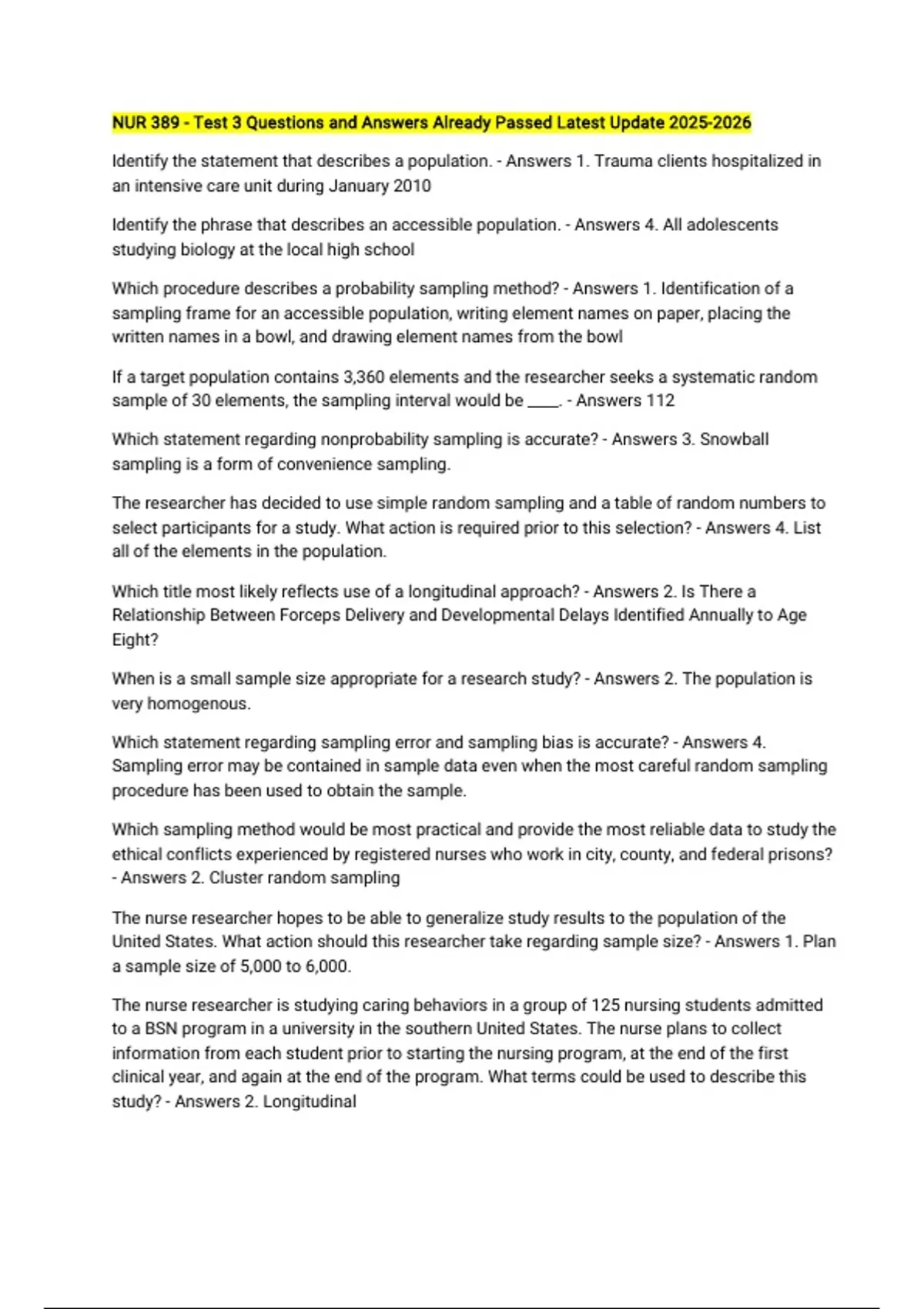 NUR 389 - Test 3 Questions and Answers Already Passed Latest Update 2025-2026

Identify the statement that describes a population. - Answers 1. Trauma clients hospitalized in an intensive care unit during January 2010

Identify the phrase that describes an accessible population. - Answers 4. All adolescents studying biology at the local high school

Which procedure describes a probability sampling method? - Answers 1. Identification of a sampling frame for an accessible population, writing element names on paper, placing the written names in a bowl, and drawing element names from the bowl

If a target population contains 3,360 elements and the researcher seeks a systematic random sample of 30 elements, the sampling interval would be ____. - Answers 112

Which statement regarding nonprobability sampling is accurate? - Answers 3. Snowball sampling is a form of convenience sampling.

The researcher has decided to use simple random sampling and a table of random numbers to select participants for a study. What action is required prior to this selection? - Answers 4. List all of the elements in the population.

Which title most likely reflects use of a longitudinal approach? - Answers 2. Is There a Relationship Between Forceps Delivery and Developmental Delays Identified Annually to Age Eight?

When is a small sample size appropriate for a research study? - Answers 2. The population is very homogenous.

Which statement regarding sampling error and sampling bias is accurate? - Answers 4. Sampling error may be contained in sample data even when the most careful random sampling procedure has been used to obtain the sample.

Which sampling method would be most practical and provide the most reliable data to study the ethical conflicts experienced by registered nurses who work in city, county, and federal prisons? - Answers 2. Cluster random sampling

The nurse researcher hopes to be able to generalize study results to the population of the United States. What action should this researcher take regarding sample size? - Answers 1. Plan a sample size of 5,000 to 6,000.

The nurse researcher is studying caring behaviors in a group of 125 nursing students admitted to a BSN program in a university in the southern United States. The nurse plans to collect information from each student prior to starting the nursing program, at the end of the first clinical year, and again at the end of the program. What terms could be used to describe this study? - Answers 2. Longitudinal